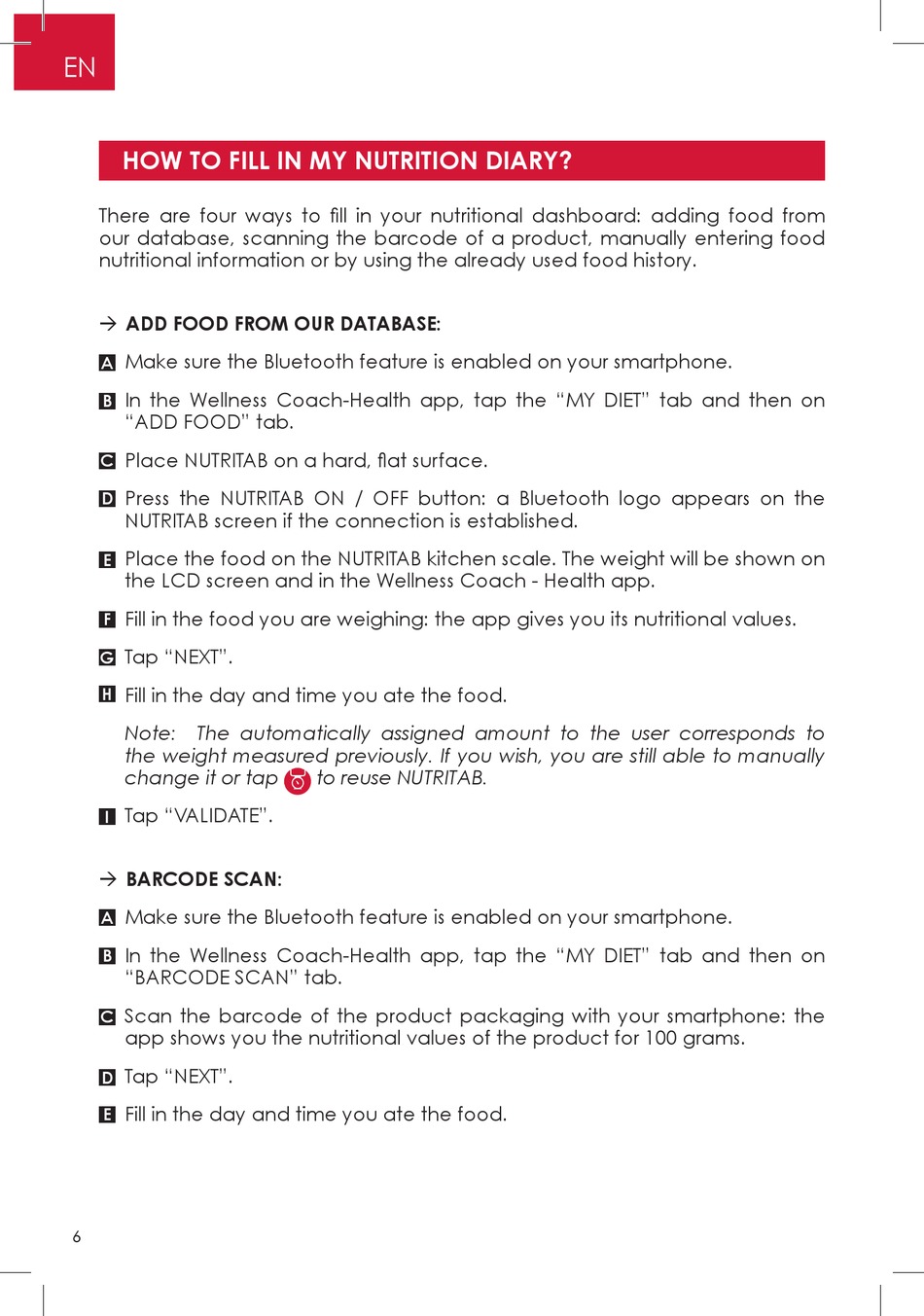 EN

HOW TO FILL IN MY NUTRITION DIARY?

There are four ways to fill in your nutritional dashboard: adding food from our database, scanning the barcode of a product, manually entering food nutritional information or by using the already used food history.

→ ADD FOOD FROM OUR DATABASE:

A Make sure the Bluetooth feature is enabled on your smartphone.

B In the Wellness Coach-Health app, tap the “MY DIET” tab and then on “ADD FOOD” tab.

C Place NUTRITAB on a hard, flat surface.

D Press the NUTRITAB ON / OFF button: a Bluetooth logo appears on the NUTRITAB screen if the connection is established.

E Place the food on the NUTRITAB kitchen scale. The weight will be shown on the LCD screen and in the Wellness Coach - Health app.

F Fill in the food you are weighing: the app gives you its nutritional values.

G Tap “NEXT”.

H Fill in the day and time you ate the food.

Note: The automatically assigned amount to the user corresponds to the weight measured previously. If you wish, you are still able to manually change it or tap to reuse NUTRITAB.

I Tap “VALIDATE”.

→ BARCODE SCAN:

A Make sure the Bluetooth feature is enabled on your smartphone.

B In the Wellness Coach-Health app, tap the “MY DIET” tab and then on “BARCODE SCAN” tab.

C Scan the barcode of the product packaging with your smartphone: the app shows you the nutritional values of the product for 100 grams.

D Tap “NEXT”.

E Fill in the day and time you ate the food.

6